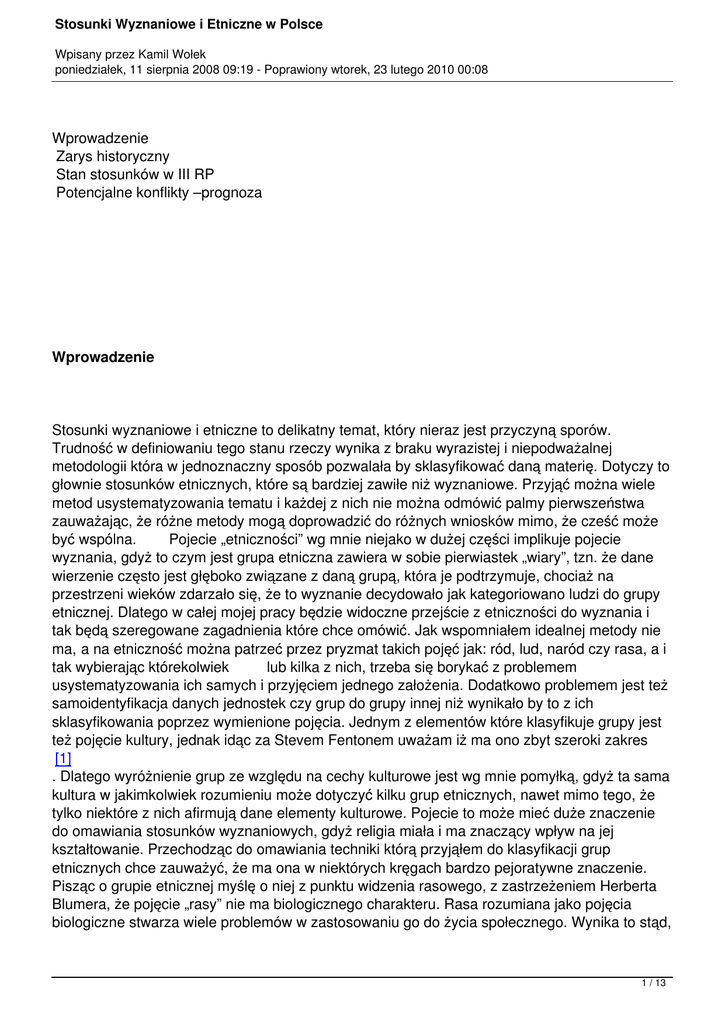 Stosunki Wyznaniowe i Etniczne w Polsce

Wpisany przez Kamil Wołek
poniedziałek, 11 sierpnia 2008 09:19 - Poprawiony wtorek, 23 lutego 2010 00:08

Wprowadzenie
Zarys historyczny
Stan stosunków w III RP
Potencjalne konflikty –prognoza

Wprowadzenie

Stosunki wyznaniowe i etniczne to delikatny temat, który nieraz jest przyczyną sporów. Trudność w definiowaniu tego stanu rzeczy wynika z braku wyrazistej i niepodważalnej metodologii która w jednoznaczny sposób pozwalała by sklasyfikować daną materię. Dotyczy to głownie stosunków etnicznych, które są bardziej zawiłe niż wyznaniowe. Przyjąć można wiele metod usystematyzowania tematu i każdej z nich nie można odmówić palmy pierwszeństwa zauważając, że różne metody mogą doprowadzić do różnych wniosków mimo, że cześć może być wspólna. Pojecie „etniczności" wg mnie niejako w dużej części implikuje pojecie wyznania, gdyż to czym jest grupa etniczna zawiera w sobie pierwiastek „wiary", tzn. że dane wierzenie często jest głęboko związane z daną grupą, która je podtrzymuje, chociaż na przestrzeni wieków zdarzało się, że to wyznanie decydowało jak kategoriowano ludzi do grupy etnicznej. Dlatego w całej mojej pracy będzie widoczne przejście z etniczności do wyznania i tak będą szeregowane zagadnienia które chce omówić. Jak wspomniałem idealnej metody nie ma, a na etniczność można patrzeć przez pryzmat takich pojęć jak: ród, lud, naród czy rasa, a i tak wybierając którekolwiek lub kilka z nich, trzeba się borykać z problemem usystematyzowania ich samych i przyjęciem jednego założenia. Dodatkowo problemem jest też samoidentyfikacja danych jednostek czy grup do grupy innej niż wynikało by to z ich sklasyfikowania poprzez wymienione pojęcia. Jednym z elementów które klasyfikuje grupy jest też pojęcie kultury, jednak idąc za Stevem Fentonem uważam iż ma ono zbyt szeroki zakres [1]
. Dlatego wyróżnienie grup ze względu na cechy kulturowe jest wg mnie pomyłką, gdyż ta sama kultura w jakimkolwiek rozumieniu może dotyczyć kilku grup etnicznych, nawet mimo tego, że tylko niektóre z nich afirmują dane elementy kulturowe. Pojecie to może mieć duże znaczenie do omawiania stosunków wyznaniowych, gdyż religia miała i ma znaczący wpływ na jej kształtowanie. Przechodząc do omawiania techniki którą przyjąłem do klasyfikacji grup etnicznych chce zauważyć, że ma ona w niektórych kręgach bardzo pejoratywne znaczenie. Pisząc o grupie etnicznej myślę o niej z punktu widzenia rasowego, z zastrzeżeniem Herberta Blumera, że pojęcie „rasy" nie ma biologicznego charakteru. Rasa rozumiana jako pojęcia biologiczne stwarza wiele problemów w zastosowaniu go do życia społecznego. Wynika to stąd,

1 / 13